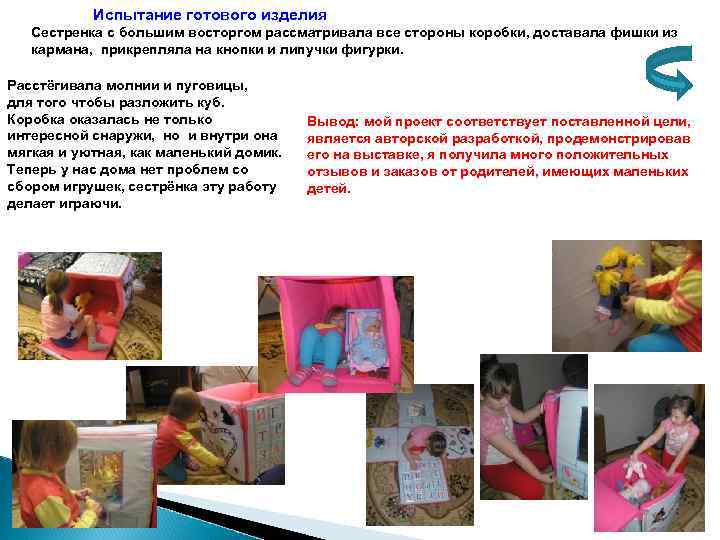 Испытание готового изделия

Сестренка с большим восторгом рассматривала все стороны коробки, доставала фишки из кармана, прикрепляла на кнопки и липучки фигурки.

Расстёгивала молнии и пуговицы, для того чтобы разложить куб. Коробка оказалась не только интересной снаружи, но и внутри она мягкая и уютная, как маленький домик. Теперь у нас дома нет проблем со сбором игрушек, сестрёнка эту работу делает играючи.

Вывод: мой проект соответствует поставленной цели, является авторской разработкой, продемонстрировав его на выставке, я получила много положительных отзывов и заказов от родителей, имеющих маленьких детей.